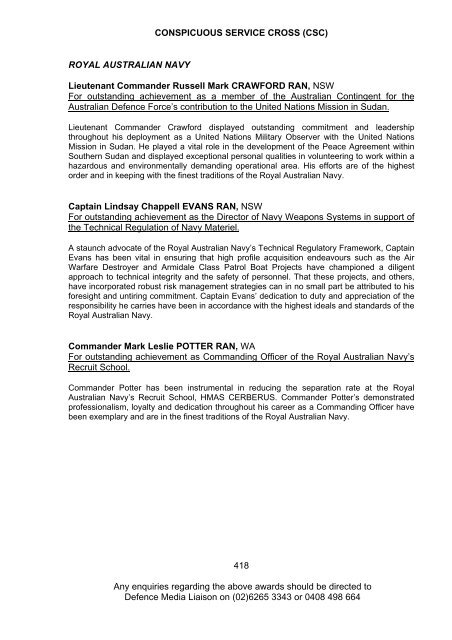 CONSPICUOUS SERVICE CROSS (CSC)

ROYAL AUSTRALIAN NAVY

Lieutenant Commander Russell Mark CRAWFORD RAN, NSW
For outstanding achievement as a member of the Australian Contingent for the Australian Defence Force's contribution to the United Nations Mission in Sudan.

Lieutenant Commander Crawford displayed outstanding commitment and leadership throughout his deployment as a United Nations Military Observer with the United Nations Mission in Sudan. He played a vital role in the development of the Peace Agreement within Southern Sudan and displayed exceptional personal qualities in volunteering to work within a hazardous and environmentally demanding operational area. His efforts are of the highest order and in keeping with the finest traditions of the Royal Australian Navy.

Captain Lindsay Chappell EVANS RAN, NSW
For outstanding achievement as the Director of Navy Weapons Systems in support of the Technical Regulation of Navy Materiel.

A staunch advocate of the Royal Australian Navy's Technical Regulatory Framework, Captain Evans has been vital in ensuring that high profile acquisition endeavours such as the Air Warfare Destroyer and Armidale Class Patrol Boat Projects have championed a diligent approach to technical integrity and the safety of personnel. That these projects, and others, have incorporated robust risk management strategies can in no small part be attributed to his foresight and untiring commitment. Captain Evans' dedication to duty and appreciation of the responsibility he carries have been in accordance with the highest ideals and standards of the Royal Australian Navy.

Commander Mark Leslie POTTER RAN, WA
For outstanding achievement as Commanding Officer of the Royal Australian Navy's Recruit School.

Commander Potter has been instrumental in reducing the separation rate at the Royal Australian Navy's Recruit School, HMAS CERBERUS. Commander Potter's demonstrated professionalism, loyalty and dedication throughout his career as a Commanding Officer have been exemplary and are in the finest traditions of the Royal Australian Navy.

418

Any enquiries regarding the above awards should be directed to Defence Media Liaison on (02)6265 3343 or 0408 498 664